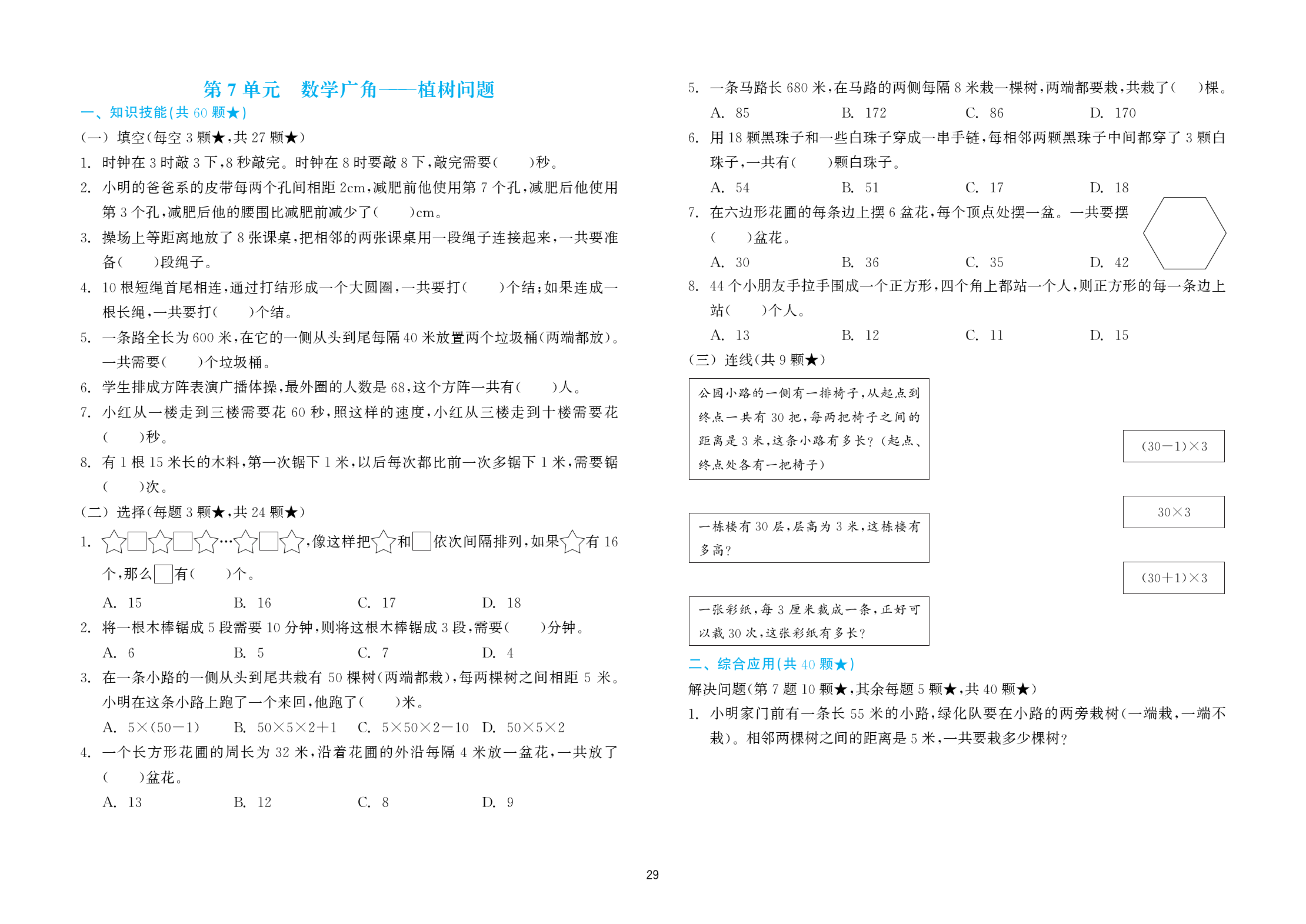 第 7 单元　数学广角——植树问题

一、知识技能(共 60 颗★)

(一) 填空(每空 3 颗★,共 27 颗★)

1. 时钟在 3 时敲 3 下,8 秒敲完。时钟在 8 时要敲 8 下,敲完需要(　　)秒。

2. 小明的爸爸系的皮带每两个孔间相距 2cm,减肥前他使用第 7 个孔,减肥后他使用第 3 个孔,减肥后他的腰围比减肥前减少了(　　)cm。

3. 操场上等距离地放了 8 张课桌,把相邻的两张课桌用一段绳子连接起来,一共要准备(　　)段绳子。

4. 10 根短绳首尾相连,通过打结形成一个大圆圈,一共要打(　　)个结;如果连成一根长绳,一共要打(　　)个结。

5. 一条路全长为 600 米,在它的一侧从头到尾每隔 40 米放置两个垃圾桶(两端都放)。一共需要(　　)个垃圾桶。

6. 学生排成方阵表演广播体操,最外圈的人数是 68,这个方阵一共有(　　)人。

7. 小红从一楼走到三楼需要花 60 秒,照这样的速度,小红从三楼走到十楼需要花(　　)秒。

8. 有 1 根 15 米长的木料,第一次锯下 1 米,以后每次都比前一次多锯下 1 米,需要锯(　　)次。

(二) 选择(每题 3 颗★,共 24 颗★)

1. ☆□☆□☆…☆□☆,像这样把☆和□依次间隔排列,如果☆有 16 个,那么□有(　　)个。

A. 15　B. 16　C. 17　D. 18

2. 将一根木棒锯成 5 段需要 10 分钟,则将这根木棒锯成 3 段,需要(　　)分钟。

A. 6　B. 5　C. 7　D. 4

3. 在一条小路的一侧从头到尾共栽有 50 棵树(两端都栽),每两棵树之间相距 5 米。小明在这条小路上跑了一个来回,他跑了(　　)米。

A. $5\times(50-1)$　B. $50\times5\times2+1$　C. $5\times50\times2-10$　D. $50\times5\times2$

4. 一个长方形花圃的周长为 32 米,沿着花圃的外沿每隔 4 米放一盆花,一共放了(　　)盆花。

A. 13　B. 12　C. 8　D. 9

5. 一条马路长 680 米,在马路的两侧每隔 8 米栽一棵树,两端都要栽,共栽了(　　)棵。

A. 85　B. 172　C. 86　D. 170

6. 用 18 颗黑珠子和一些白珠子穿成一串手链,每相邻两颗黑珠子中间都穿了 3 颗白珠子,一共有(　　)颗白珠子。

A. 54　B. 51　C. 17　D. 18

7. 在六边形花圃的每条边上摆 6 盆花,每个顶点处摆一盆。一共要摆(　　)盆花。

A. 30　B. 36　C. 35　D. 42

8. 44 个小朋友手拉手围成一个正方形,四个角上都站一个人,则正方形的每一条边上站(　　)个人。

A. 13　B. 12　C. 11　D. 15

(三) 连线(共 9 颗★)

公园小路的一侧有一排椅子,从起点到终点一共有 30 把,每两把椅子之间的距离是 3 米,这条小路有多长?(起点、终点处各有一把椅子)

一栋楼有 30 层,层高为 3 米,这栋楼有多高?

一张彩纸,每 3 厘米裁成一条,正好可以裁 30 次,这张彩纸有多长?

$(30-1)\times3$

$30\times3$

$(30+1)\times3$

二、综合应用(共 40 颗★)

解决问题(第 7 题 10 颗★,其余每题 5 颗★,共 40 颗★)

1. 小明家门前有一条长 55 米的小路,绿化队要在小路的两旁栽树(一端栽,一端不栽)。相邻两棵树之间的距离是 5 米,一共要栽多少棵树?

29